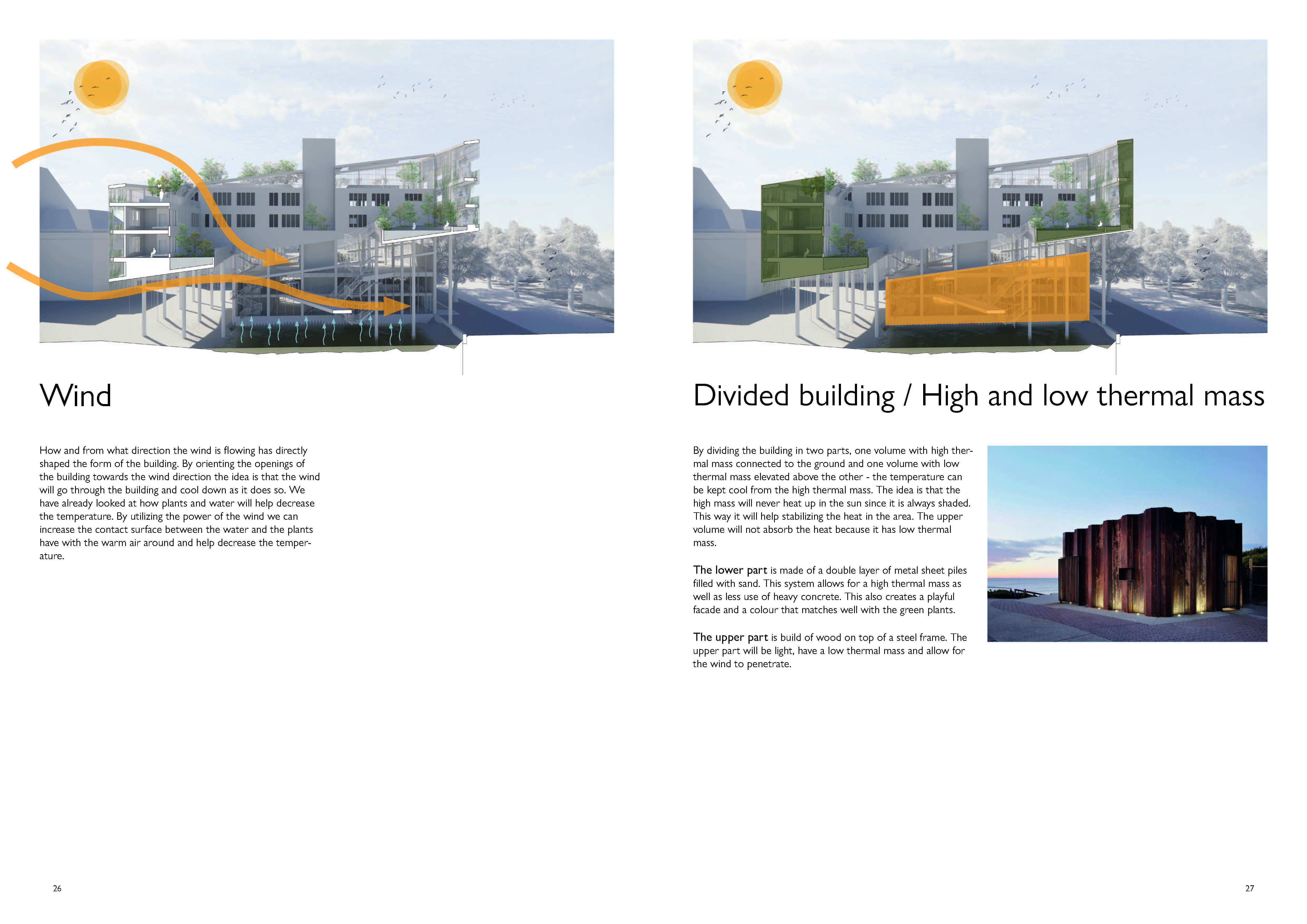 Wind

How and from what direction the wind is flowing has directly shaped the form of the building. By orienting the openings of the building towards the wind direction the idea is that the wind will go through the building and cool down as it does so. We have already looked at how plants and water will help decrease the temperature. By utilizing the power of the wind we can increase the contact surface between the water and the plants have with the warm air around and help decrease the temperature.

26

Divided building / High and low thermal mass

By dividing the building in two parts, one volume with high thermal mass connected to the ground and one volume with low thermal mass elevated above the other - the temperature can be kept cool from the high thermal mass. The idea is that the high mass will never heat up in the sun since it is always shaded. This way it will help stabilizing the heat in the area. The upper volume will not absorb the heat because it has low thermal mass.

The lower part is made of a double layer of metal sheet piles filled with sand. This system allows for a high thermal mass as well as less use of heavy concrete. This also creates a playful facade and a colour that matches well with the green plants.

The upper part is build of wood on top of a steel frame. The upper part will be light, have a low thermal mass and allow for the wind to penetrate.

27